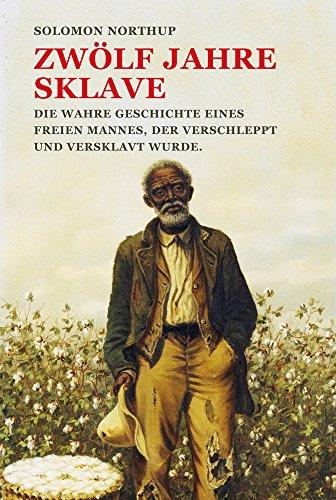 SOLOMON NORTHUP

ZWÖLF JAHRE SKLAVE

DIE WAHRE GESCHICHTE EINES FREIEN MANNES, DER VERSCHLEPPT UND VERSKLAVT WURDE.